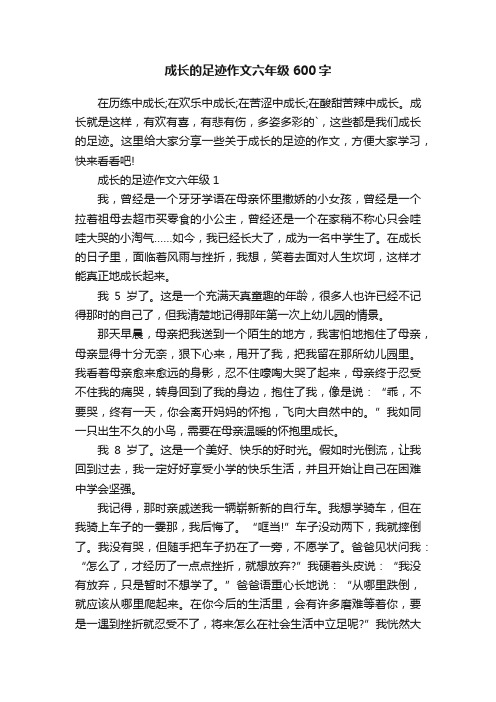 成长的足迹作文六年级 600 字

在历练中成长;在欢乐中成长;在苦涩中成长;在酸甜苦辣中成长。成长就是这样，有欢有喜，有悲有伤，多姿多彩的`，这些都是我们成长的足迹。这里给大家分享一些关于成长的足迹的作文，方便大家学习，快来看看吧!

成长的足迹作文六年级 1

我，曾经是一个牙牙学语在母亲怀里撒娇的小女孩，曾经是一个拉着祖母去超市买零食的小公主，曾经还是一个在家稍不称心只会哇哇大哭的小淘气……如今，我已经长大了，成为一名中学生了。在成长的日子里，面临着风雨与挫折，我想，笑着去面对人生坎坷，这样才能真正地成长起来。

我 5 岁了。这是一个充满天真童趣的年龄，很多人也许已经不记得那时的自己了，但我清楚地记得那年第一次上幼儿园的情景。

那天早晨，母亲把我送到一个陌生的地方，我害怕地抱住了母亲，母亲显得十分无奈，狠下心来，甩开了我，把我留在那所幼儿园里。我看着母亲愈来愈远的身影，忍不住嚎啕大哭了起来，母亲终于忍受不住我的痛哭，转身回到了我的身边，抱住了我，像是说：“乖，不要哭，终有一天，你会离开妈妈的怀抱，飞向大自然中的。”我如同一只出生不久的小鸟，需要在母亲温暖的怀抱里成长。

我 8 岁了。这是一个美好、快乐的好时光。假如时光倒流，让我回到过去，我一定好好享受小学的快乐生活，并且开始让自己在困难中学会坚强。

我记得，那时亲戚送我一辆崭新新的自行车。我想学骑车，但在我骑上车子的一霎那，我后悔了。“哐当!”车子没动两下，我就摔倒了。我没有哭，但随手把车子扔在了一旁，不愿学了。爸爸见状问我：“怎么了，才经历了一点点挫折，就想放弃?”我硬着头皮说：“我没有放弃，只是暂时不想学了。”爸爸语重心长地说：“从哪里跌倒，就应该从哪里爬起来。在你今后的生活里，会有许多磨难等着你，要是一遇到挫折就忍受不了，将来怎么在社会生活中立足呢?”我恍然大